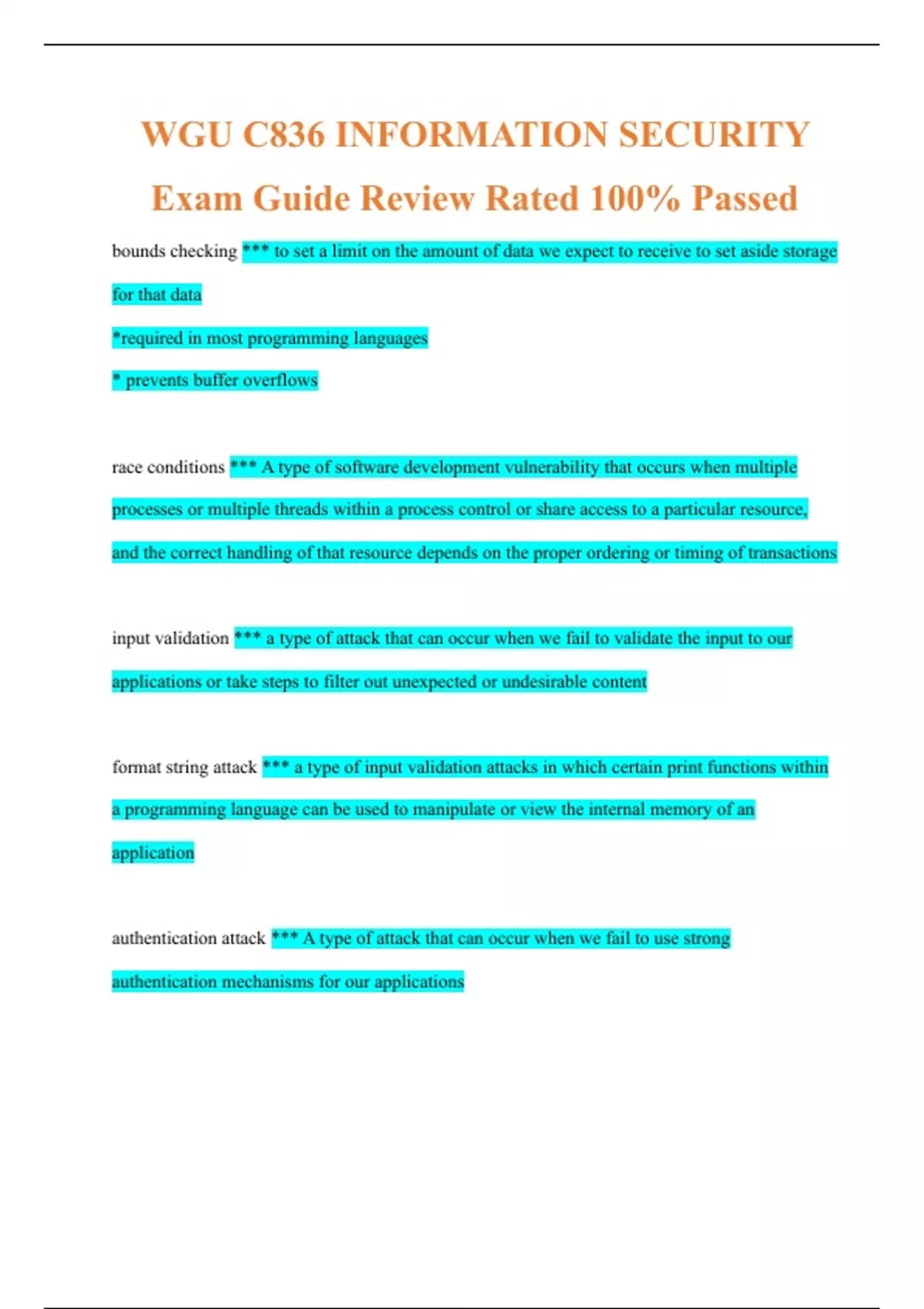 WGU C836 INFORMATION SECURITY

Exam Guide Review Rated 100% Passed

bounds checking *** to set a limit on the amount of data we expect to receive to set aside storage for that data

*required in most programming languages

* prevents buffer overflows

race conditions *** A type of software development vulnerability that occurs when multiple processes or multiple threads within a process control or share access to a particular resource, and the correct handling of that resource depends on the proper ordering or timing of transactions

input validation *** a type of attack that can occur when we fail to validate the input to our applications or take steps to filter out unexpected or undesirable content

format string attack *** a type of input validation attacks in which certain print functions within a programming language can be used to manipulate or view the internal memory of an application

authentication attack *** A type of attack that can occur when we fail to use strong authentication mechanisms for our applications